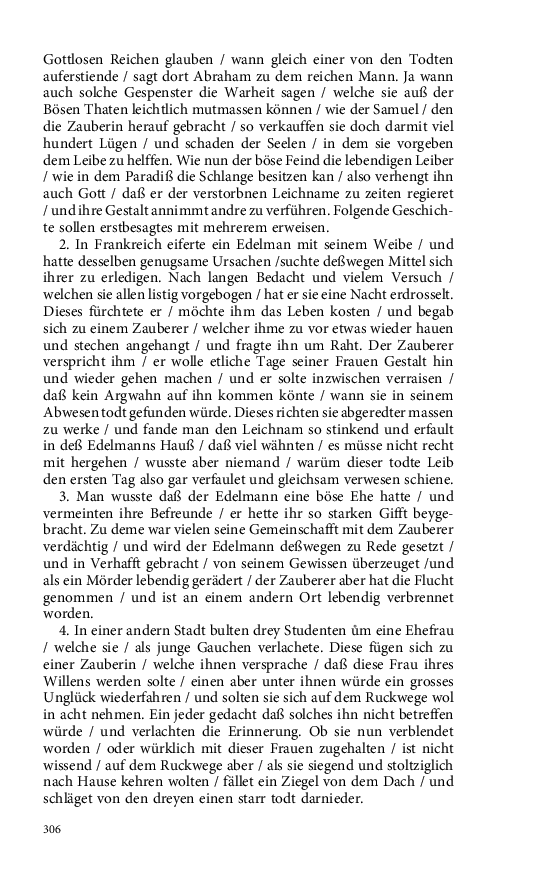 Gottlosen Reichen glauben / wann gleich einer von den Todten auferstiende / sagt dort Abraham zu dem reichen Mann. Ja wann auch solche Gespenster die Warheit sagen / welche sie auß der Bösen Thaten leichtlich mutmassen können / wie der Samuel / den die Zauberin herauf gebracht / so verkauffen sie doch darmit viel hundert Lügen / und schaden der Seelen / in dem sie vorgeben dem Leibe zu helffen. Wie nun der böse Feind die lebendigen Leiber / wie in dem Paradiß die Schlange besitzen kan / also verhengt ihn auch Gott / daß er der verstorbnen Leichname zu zeiten regieret / und ihre Gestalt annimmt andre zu verführen. Folgende Geschichte sollen erstbesagtes mit mehrerem erweisen.

2. In Frankreich eiferte ein Edelman mit seinem Weibe / und hatte desselben genugsame Ursachen /suchte deßwegen Mittel sich ihrer zu erledigen. Nach langen Bedacht und vielem Versuch / welchen sie allen listig vorgebogen / hat er sie eine Nacht erdrosselt. Dieses fürchtete er / möchte ihm das Leben kosten / und begab sich zu einem Zauberer / welcher ihme zu vor etwas wieder hauen und stechen angehangt / und fragte ihn um Raht. Der Zauberer verspricht ihm / er wolle etliche Tage seiner Frauen Gestalt hin und wieder gehen machen / und er solte inzwischen verraisen / daß kein Argwahn auf ihn kommen könte / wann sie in seinem Abwesen todt gefunden würde. Dieses richten sie abgeredter massen zu werke / und fande man den Leichnam so stinkend und erfault in deß Edelmanns Hauß / daß viel wähnten / es müsse nicht recht mit hergehen / wusste aber niemand / warüm dieser todte Leib den ersten Tag also gar verfaulet und gleichsam verwesen schiene.

3. Man wusste daß der Edelmann eine böse Ehe hatte / und vermeinten ihre Befreunde / er hette ihr so starken Gifft beygebracht. Zu deme war vielen seine Gemeinschafft mit dem Zauberer verdächtig / und wird der Edelmann deßwegen zu Rede gesetzt / und in Verhafft gebracht / von seinem Gewissen überzeuget /und als ein Mörder lebendig gerädert / der Zauberer aber hat die Flucht genommen / und ist an einem andern Ort lebendig verbrennet worden.

4. In einer andern Stadt bulten drey Studenten ům eine Ehefrau / welche sie / als junge Gauchen verlachete. Diese fügen sich zu einer Zauberin / welche ihnen versprache / daß diese Frau ihres Willens werden solte / einen aber unter ihnen würde ein grosses Unglück wiederfahren / und solten sie sich auf dem Ruckwege wol in acht nehmen. Ein jeder gedacht daß solches ihn nicht betreffen würde / und verlachten die Erinnerung. Ob sie nun verblendet worden / oder würklich mit dieser Frauen zugehalten / ist nicht wissend / auf dem Ruckwege aber / als sie siegend und stoltziglich nach Hause kehren wolten / fället ein Ziegel von dem Dach / und schläget von den dreyen einen starr todt darnieder.

306